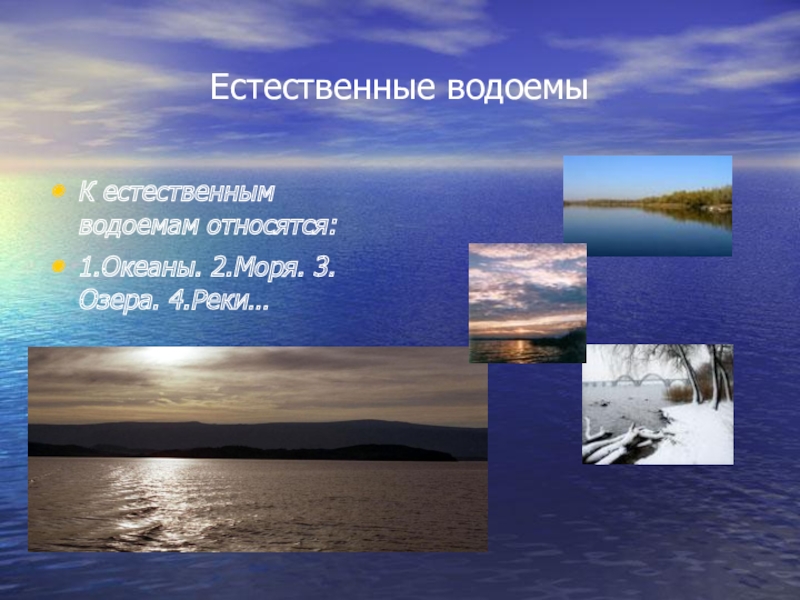 Естественные водоемы

К естественным водоемам относятся:

1.Океаны. 2.Моря. 3. Озера. 4.Реки…